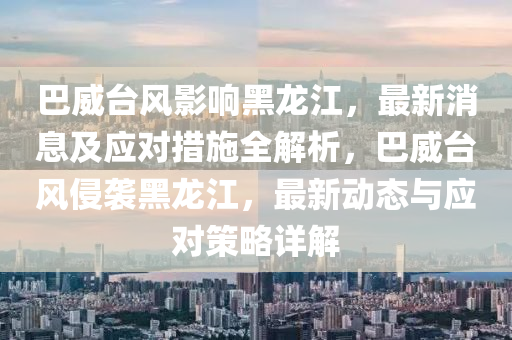 巴威台风影响黑龙江，最新消息及应对措施全解析，巴威台风侵袭黑龙江，最新动态与应对策略详解